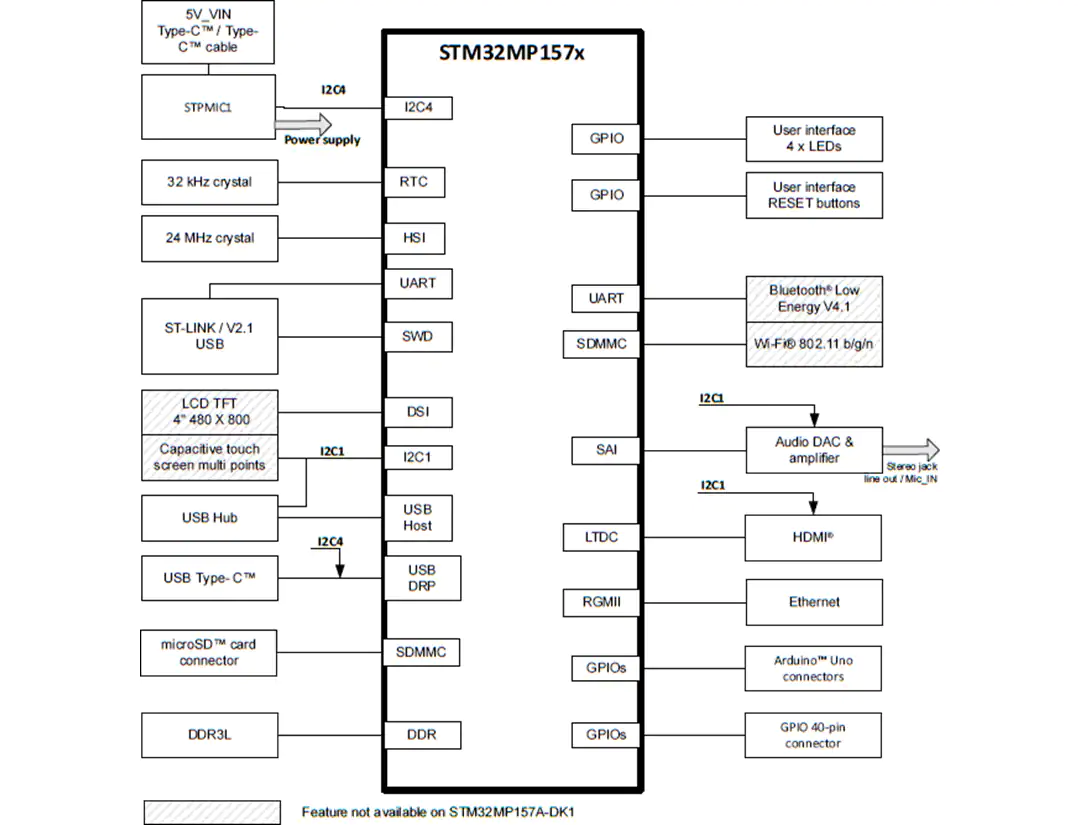 5V_VIN
Type-C™ / Type-C™ cable

STPMIC1

I2C4

Power supply

32 kHz crystal

24 MHz crystal

ST-LINK / V2.1
USB

LCD TFT
4" 480 X 800

Capacitive touch screen multi points

I2C1

USB Hub

I2C4

USB Type- C™

microSD™ card connector

DDR3L

STM32MP157x

I2C4

RTC

HSI

UART

SWD

DSI

I2C1

USB
Host

USB
DRP

SDMMC

DDR

GPIO

GPIO

UART

SDMMC

SAI

LTDC

RGMII

GPIOs

GPIOs

User interface
4 x LEDs

User interface
RESET buttons

Bluetooth® Low Energy V4.1

Wi-Fi® 802.11 b/g/n

I2C1

Audio DAC & amplifier

Stereo jack line out / Mic_IN

I2C1

HDMI®

Ethernet

Arduino™ Uno connectors

GPIO 40-pin connector

Feature not available on STM32MP157A-DK1